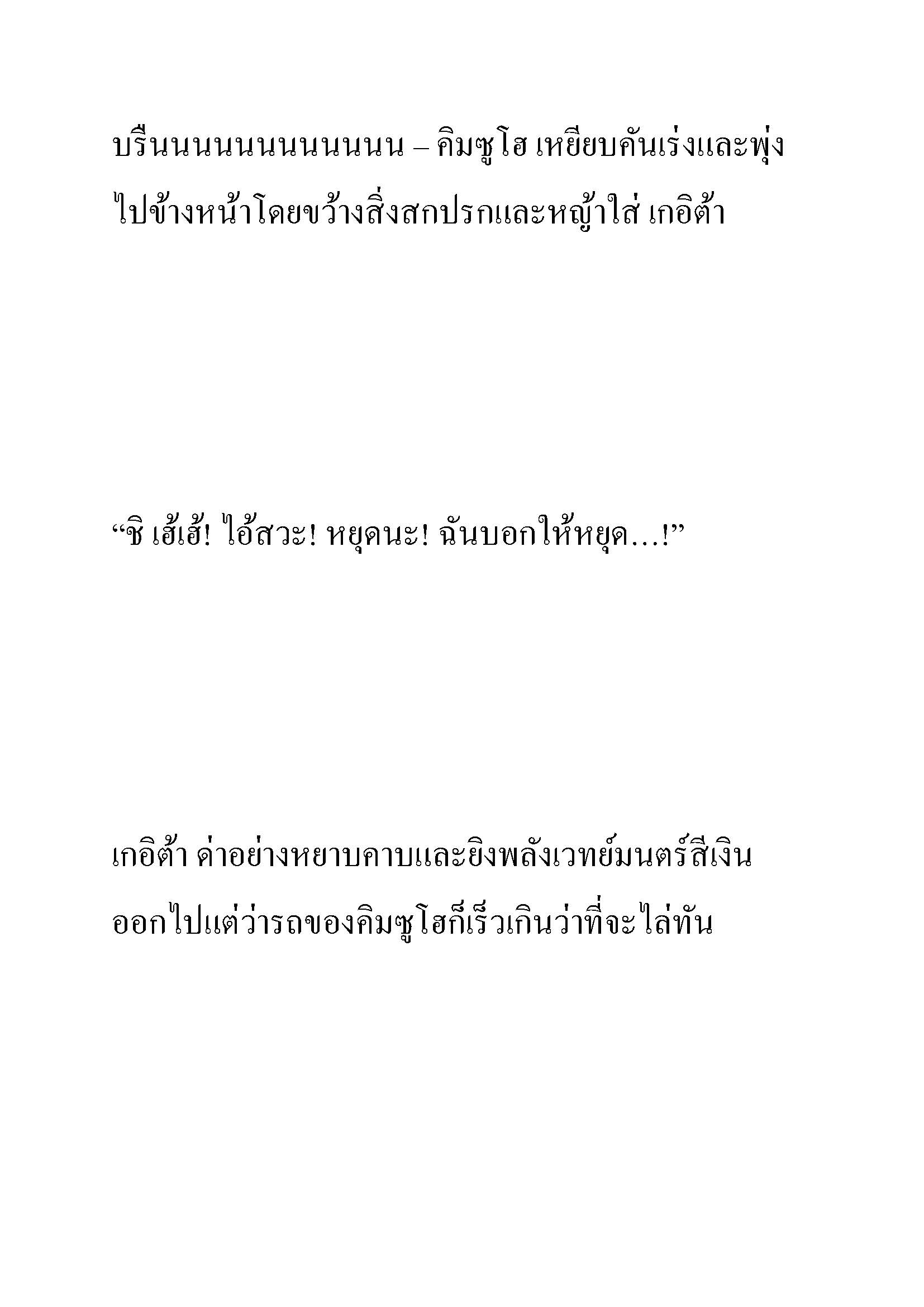 บรืนนนนนนนนนนนน – คิมซูโฮ เหยียบคันเร่งและพุ่งไปข้างหน้าโดยขว้างสิ่งสกปรกและหญ้าใส่ เกอิต้า

“ชิ เฮ้เฮ้! ไอ้สวะ! หยุดนะ! ฉันบอกให้หยุด…!”

เกอิต้า ด่าอย่างหยาบคาบและยิงพลังเวทย์มนตร์สีเงินออกไปแต่ว่ารถของคิมซูโฮก็เร็วเกินว่าที่จะไล่ทัน